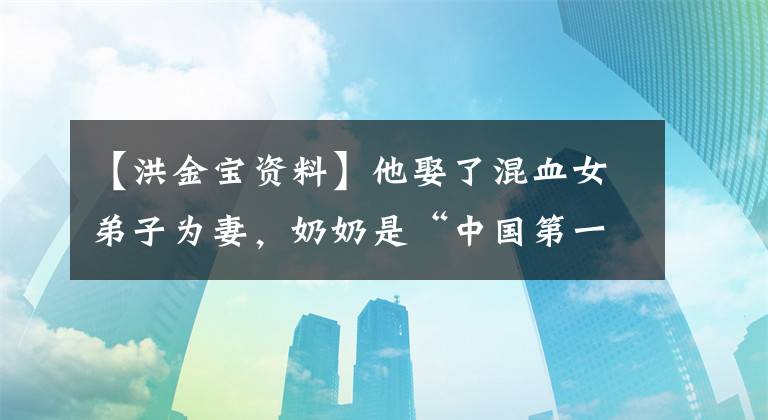 【洪金宝资料】他娶了混血女弟子为妻，奶奶是“中国第一